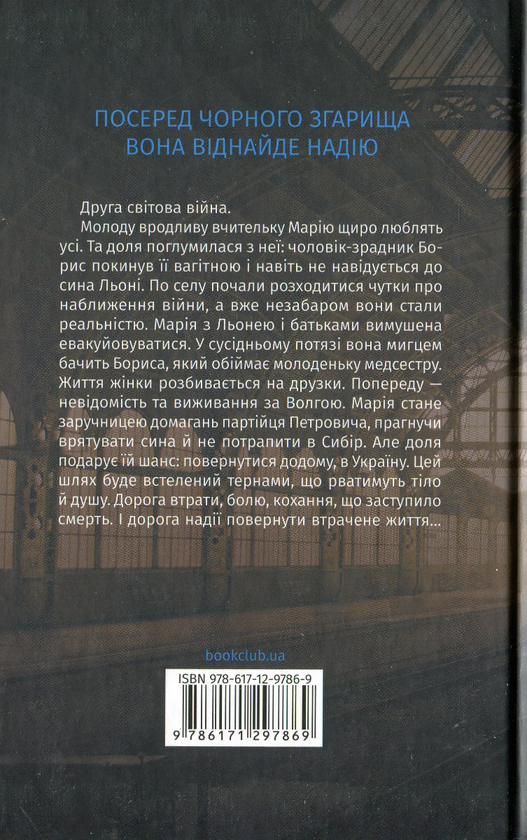 ПОСЕРЕД ЧОРНОГО ЗГАРИЩА
ВОНА ВІДНАЙДЕ НАДІЮ

Друга світова війна.

Молоду вродливу вчительку Марію щиро люблять усі. Та доля поглумилася з неї: чоловік-зрадник Борис покинув її вагітною і навіть не навідується до сина Льоні. По селу почали розходитися чутки про наближення війни, а вже незабаром вони стали реальністю. Марія з Льонею і батьками вимушена евакуйовуватися. У сусідньому потязі вона мигцем бачить Бориса, який обіймає молоденьку медсестру. Життя жінки розбивається на друзки. Попереду — невідомість та виживання за Волгою. Марія стане заручницею домагань партійця Петровича, прагнучи врятувати сина й не потрапити в Сибір. Але доля подарує їй шанс: повернутися додому, в Україну. Цей шлях буде встелений тернами, що рватимуть тіло й душу. Дорога втрати, болю, кохання, що заступило смерть. І дорога надії повернути втрачене життя...

bookclub.ua

ISBN 978-617-12-9786-9

9 786171 297869